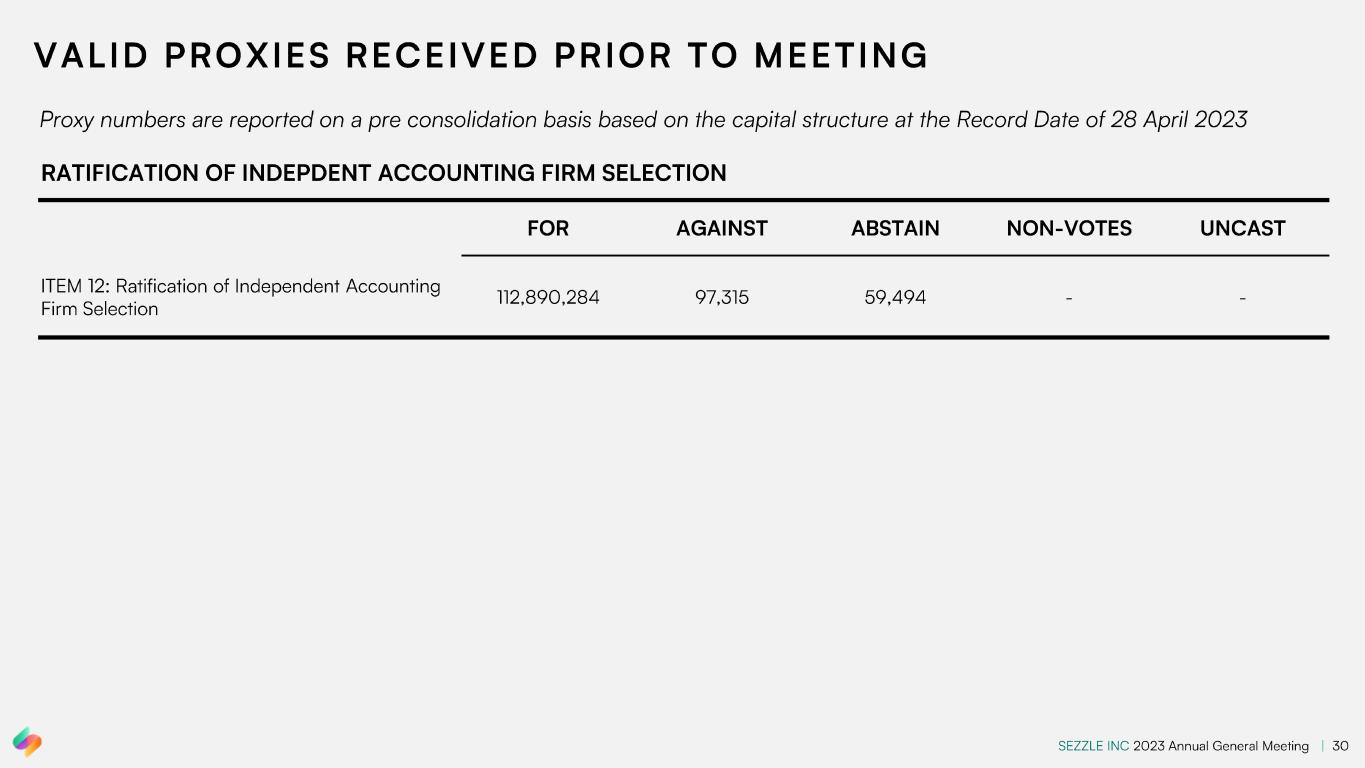 VALID PROXIES RECEIVED PRIOR TO MEETING

Proxy numbers are reported on a pre consolidation basis based on the capital structure at the Record Date of 28 April 2023

RATIFICATION OF INDEPDENT ACCOUNTING FIRM SELECTION

| | FOR | AGAINST | ABSTAIN | NON-VOTES | UNCAST |
|---|---|---|---|---|---|
| ITEM 12: Ratification of Independent Accounting Firm Selection | 112,890,284 | 97,315 | 59,494 | - | - |

SEZZLE INC 2023 Annual General Meeting | 30